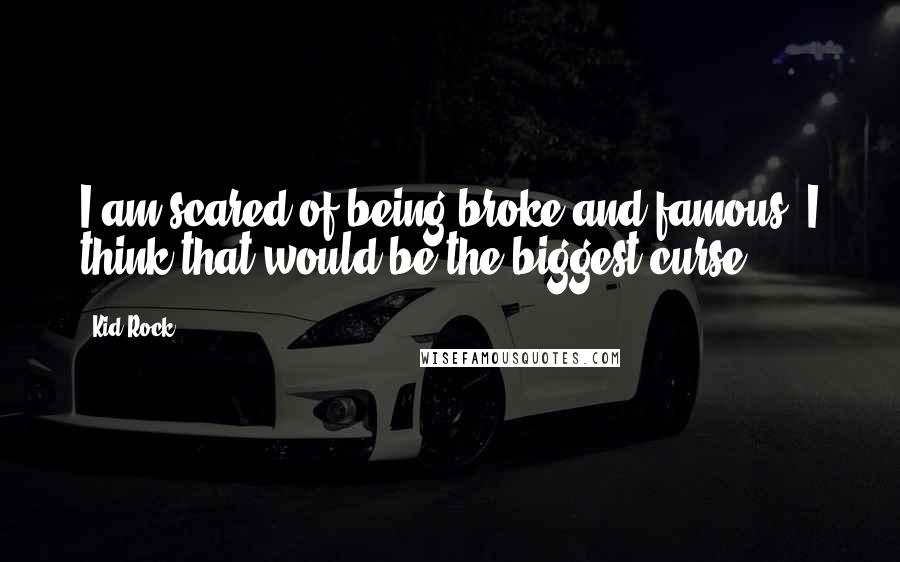 I am scared of being broke and famous. I think that would be the biggest curse.

Kid Rock

WISEFAMOUSQUOTES.COM